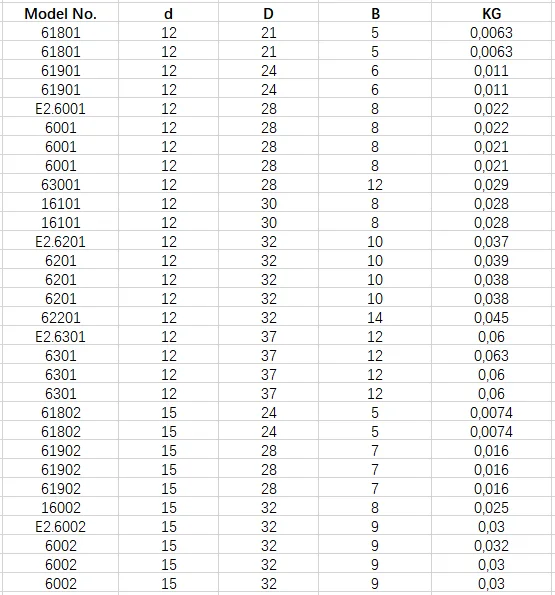 | Model No. | d | D | B | KG |
|---|---|---|---|---|
| 61801 | 12 | 21 | 5 | 0,0063 |
| 61801 | 12 | 21 | 5 | 0,0063 |
| 61901 | 12 | 24 | 6 | 0,011 |
| 61901 | 12 | 24 | 6 | 0,011 |
| E2.6001 | 12 | 28 | 8 | 0,022 |
| 6001 | 12 | 28 | 8 | 0,022 |
| 6001 | 12 | 28 | 8 | 0,021 |
| 6001 | 12 | 28 | 8 | 0,021 |
| 63001 | 12 | 28 | 12 | 0,029 |
| 16101 | 12 | 30 | 8 | 0,028 |
| 16101 | 12 | 30 | 8 | 0,028 |
| E2.6201 | 12 | 32 | 10 | 0,037 |
| 6201 | 12 | 32 | 10 | 0,039 |
| 6201 | 12 | 32 | 10 | 0,038 |
| 6201 | 12 | 32 | 10 | 0,038 |
| 62201 | 12 | 32 | 14 | 0,045 |
| E2.6301 | 12 | 37 | 12 | 0,06 |
| 6301 | 12 | 37 | 12 | 0,063 |
| 6301 | 12 | 37 | 12 | 0,06 |
| 6301 | 12 | 37 | 12 | 0,06 |
| 61802 | 15 | 24 | 5 | 0,0074 |
| 61802 | 15 | 24 | 5 | 0,0074 |
| 61902 | 15 | 28 | 7 | 0,016 |
| 61902 | 15 | 28 | 7 | 0,016 |
| 61902 | 15 | 28 | 7 | 0,016 |
| 16002 | 15 | 32 | 8 | 0,025 |
| E2.6002 | 15 | 32 | 9 | 0,03 |
| 6002 | 15 | 32 | 9 | 0,032 |
| 6002 | 15 | 32 | 9 | 0,03 |
| 6002 | 15 | 32 | 9 | 0,03 |